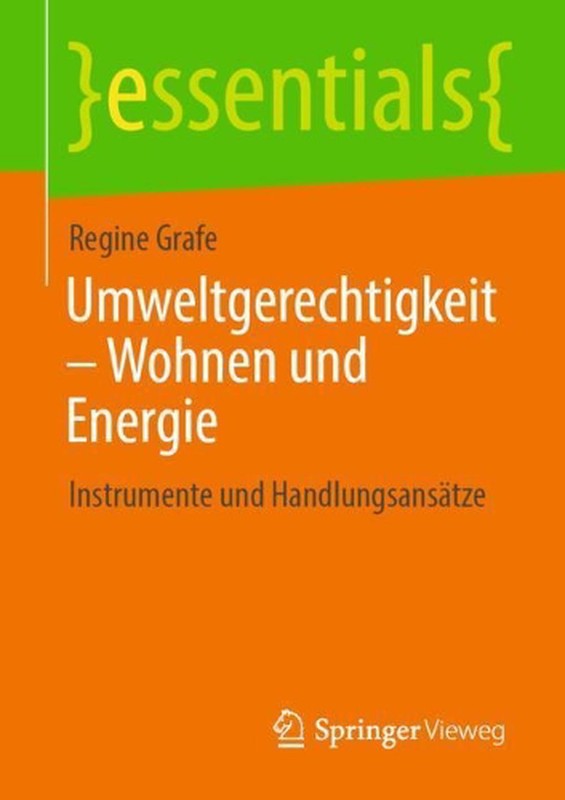 }essentials{

Regine Grafe

Umweltgerechtigkeit – Wohnen und Energie

Instrumente und Handlungsansätze

Springer Vieweg